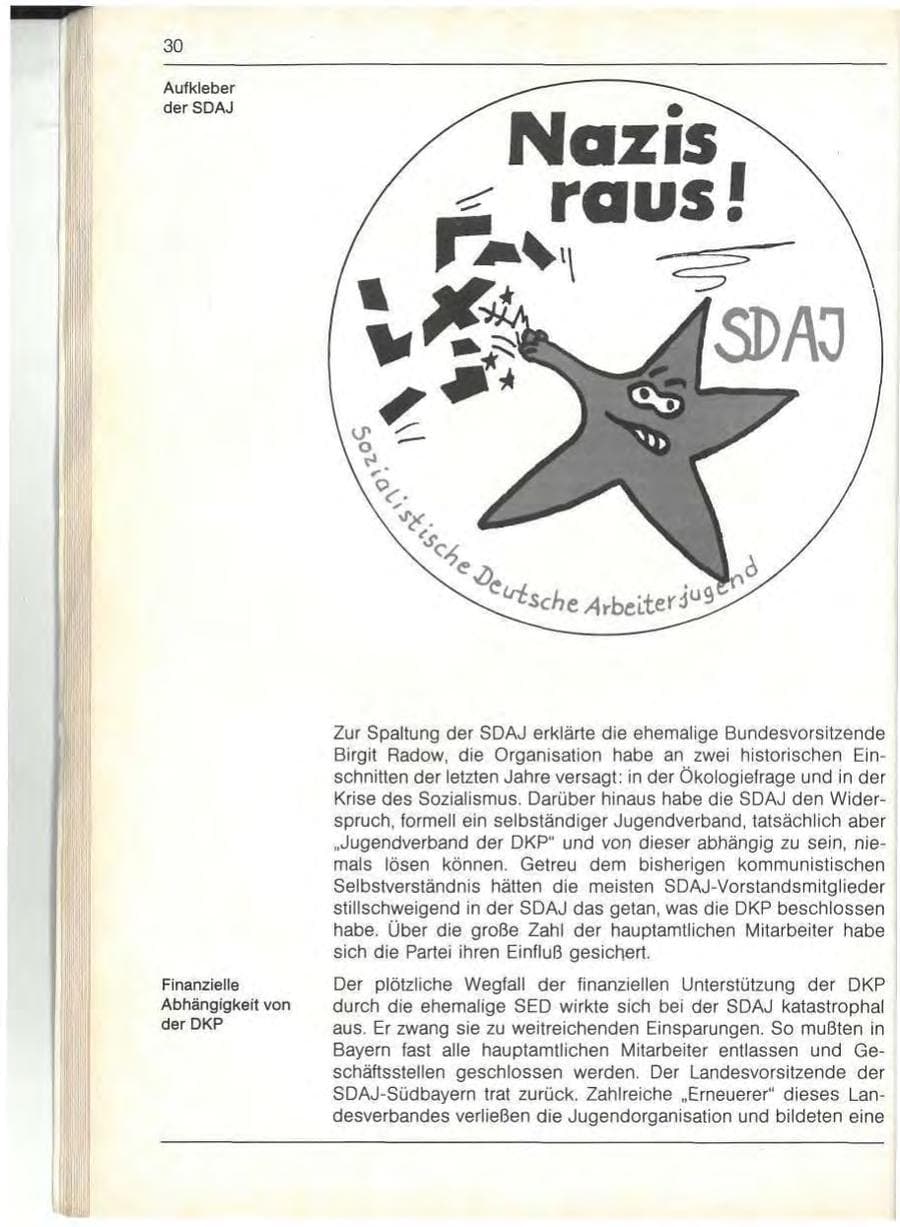 30

Aufkleber der SDAJ

Nazis raus!

SDAJ

Sozialistische Deutsche Arbeiterjugend

Zur Spaltung der SDAJ erklärte die ehemalige Bundesvorsitzende Birgit Radow, die Organisation habe an zwei historischen Einschnitten der letzten Jahre versagt: in der Ökologiefrage und in der Krise des Sozialismus. Darüber hinaus habe die SDAJ den Widerspruch, formell ein selbständiger Jugendverband, tatsächlich aber „Jugendverband der DKP" und von dieser abhängig zu sein, niemals lösen können. Getreu dem bisherigen kommunistischen Selbstverständnis hätten die meisten SDAJ-Vorstandsmitglieder stillschweigend in der SDAJ das getan, was die DKP beschlossen habe. Über die große Zahl der hauptamtlichen Mitarbeiter habe sich die Partei ihren Einfluß gesichert.

Finanzielle Abhängigkeit von der DKP

Der plötzliche Wegfall der finanziellen Unterstützung der DKP durch die ehemalige SED wirkte sich bei der SDAJ katastrophal aus. Er zwang sie zu weitreichenden Einsparungen. So mußten in Bayern fast alle hauptamtlichen Mitarbeiter entlassen und Geschäftsstellen geschlossen werden. Der Landesvorsitzende der SDAJ-Südbayern trat zurück. Zahlreiche „Erneuerer" dieses Landesverbandes verließen die Jugendorganisation und bildeten eine